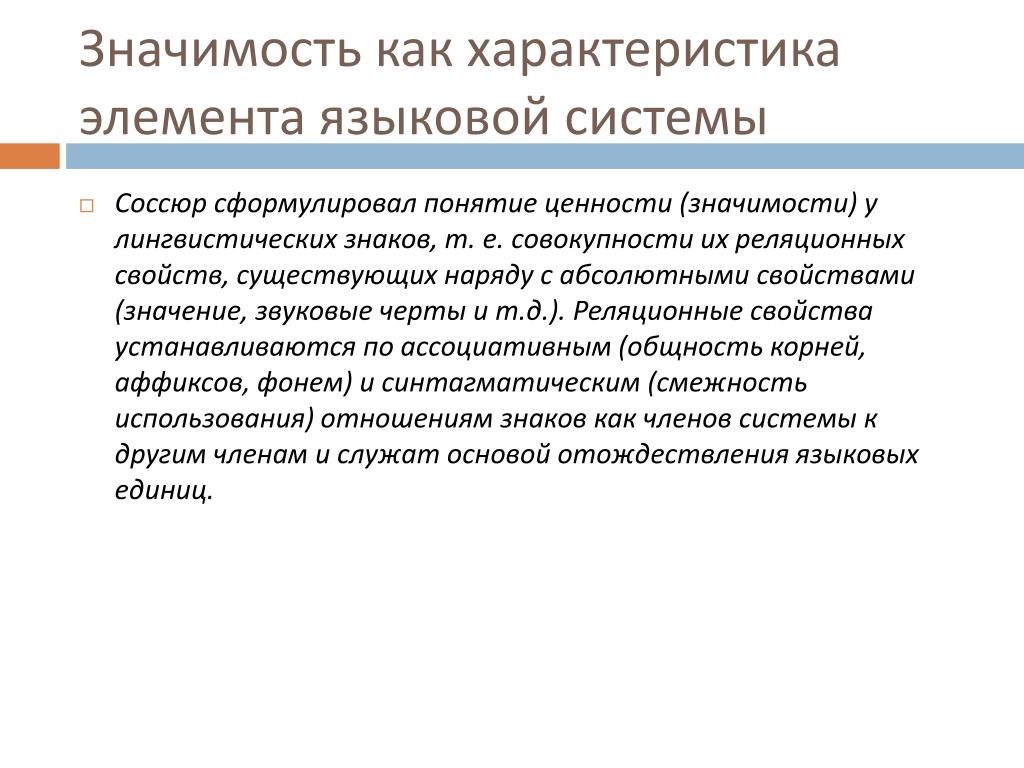 Значимость как характеристика элемента языковой системы

Соссюр сформулировал понятие ценности (значимости) у лингвистических знаков, т. е. совокупности их реляционных свойств, существующих наряду с абсолютными свойствами (значение, звуковые черты и т.д.). Реляционные свойства устанавливаются по ассоциативным (общность корней, аффиксов, фонем) и синтагматическим (смежность использования) отношениям знаков как членов системы к другим членам и служат основой отождествления языковых единиц.